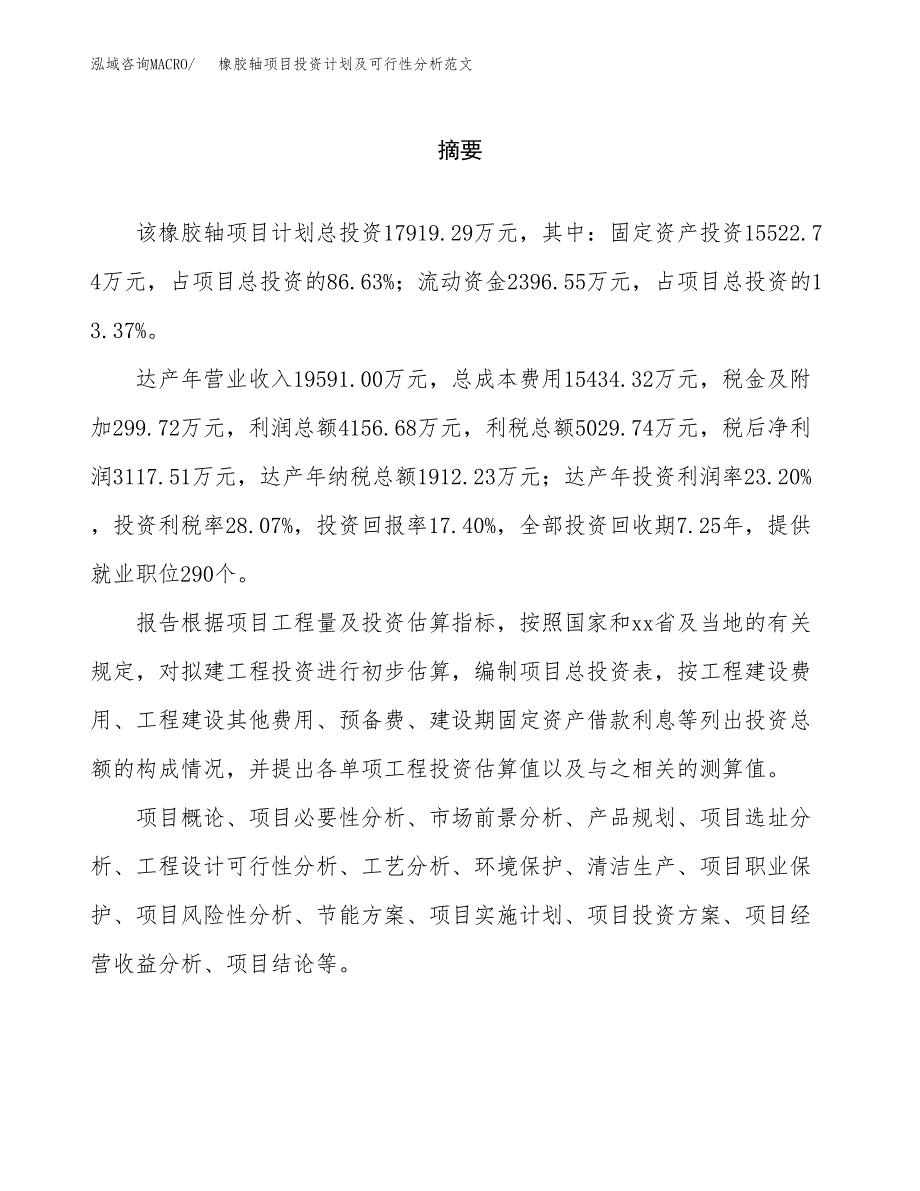 泓域咨询MACRO/　橡胶轴项目投资计划及可行性分析范文

摘要

该橡胶轴项目计划总投资17919.29万元，其中：固定资产投资15522.74万元，占项目总投资的86.63%；流动资金2396.55万元，占项目总投资的13.37%。

达产年营业收入19591.00万元，总成本费用15434.32万元，税金及附加299.72万元，利润总额4156.68万元，利税总额5029.74万元，税后净利润3117.51万元，达产年纳税总额1912.23万元；达产年投资利润率23.20%，投资利税率28.07%，投资回报率17.40%，全部投资回收期7.25年，提供就业职位290个。

报告根据项目工程量及投资估算指标，按照国家和xx省及当地的有关规定，对拟建工程投资进行初步估算，编制项目总投资表，按工程建设费用、工程建设其他费用、预备费、建设期固定资产借款利息等列出投资总额的构成情况，并提出各单项工程投资估算值以及与之相关的测算值。

项目概论、项目必要性分析、市场前景分析、产品规划、项目选址分析、工程设计可行性分析、工艺分析、环境保护、清洁生产、项目职业保护、项目风险性分析、节能方案、项目实施计划、项目投资方案、项目经营收益分析、项目结论等。